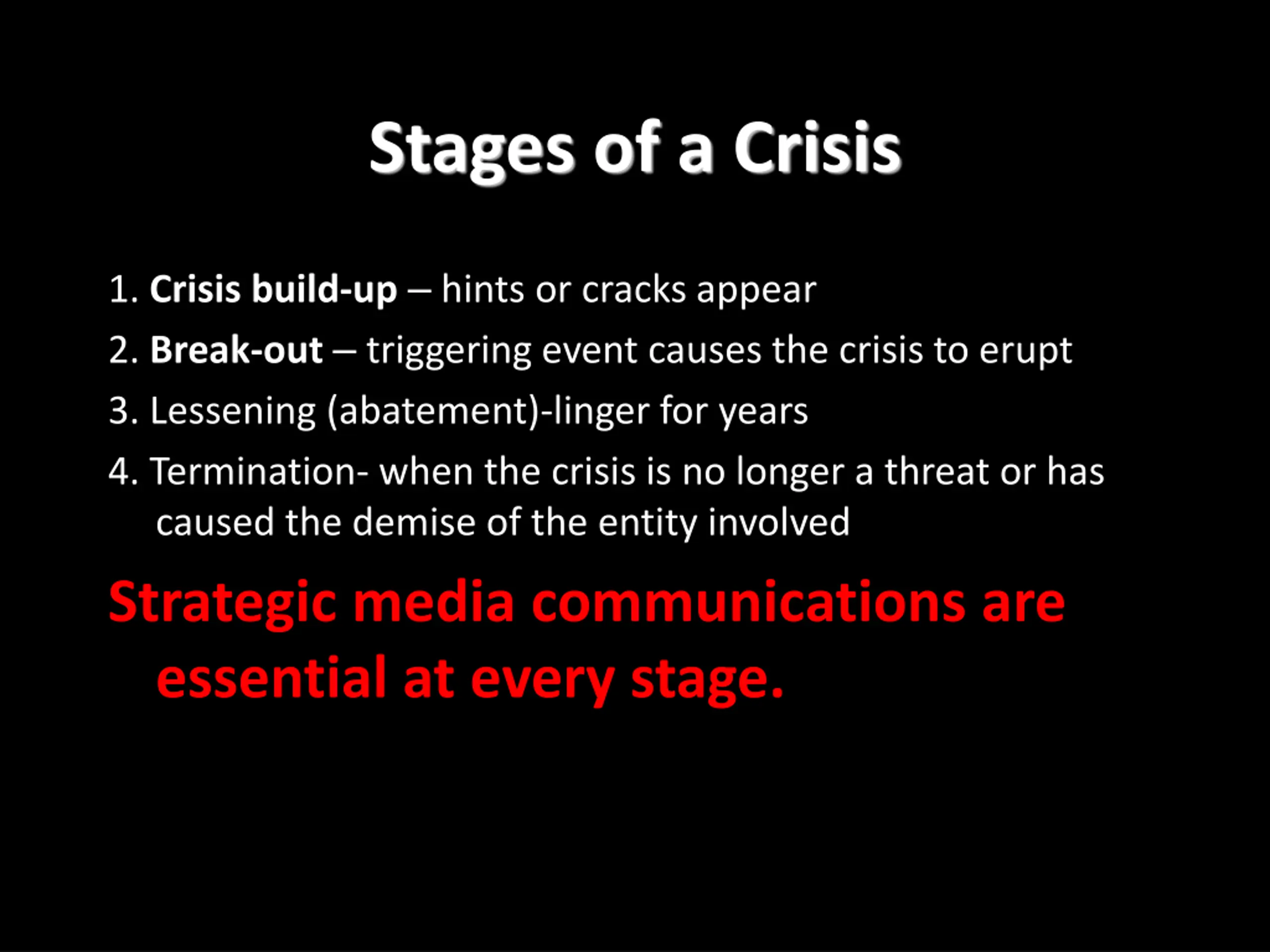 Stages of a Crisis

1. Crisis build-up – hints or cracks appear

2. Break-out – triggering event causes the crisis to erupt

3. Lessening (abatement)-linger for years

4. Termination- when the crisis is no longer a threat or has caused the demise of the entity involved

Strategic media communications are essential at every stage.